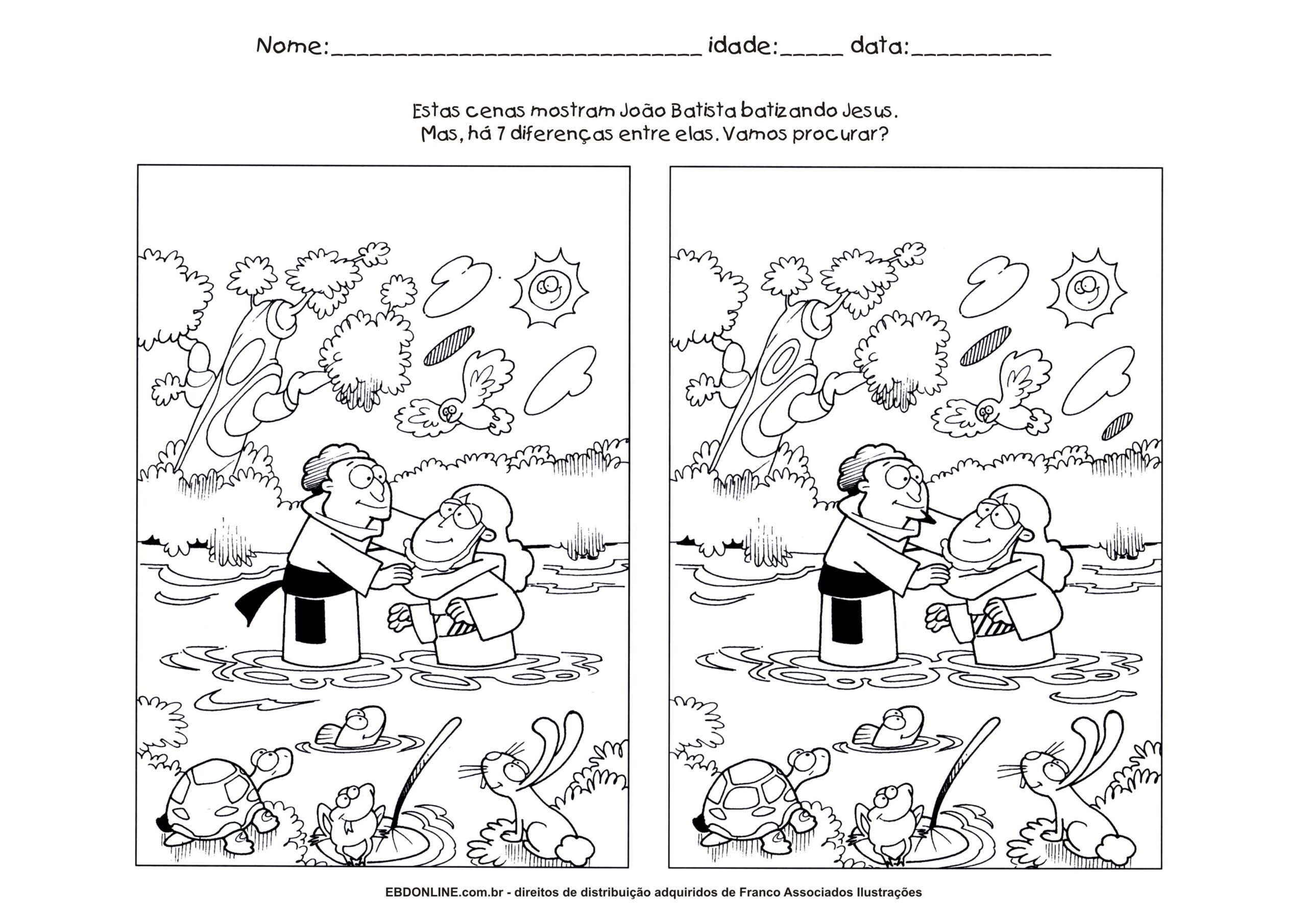 Nome:____ idade:____ data:____

Estas cenas mostram João Batista batizando Jesus.
Mas, há 7 diferenças entre elas. Vamos procurar?

EBDONLINE.com.br - direitos de distribuição adquiridos de Franco Associados Ilustrações